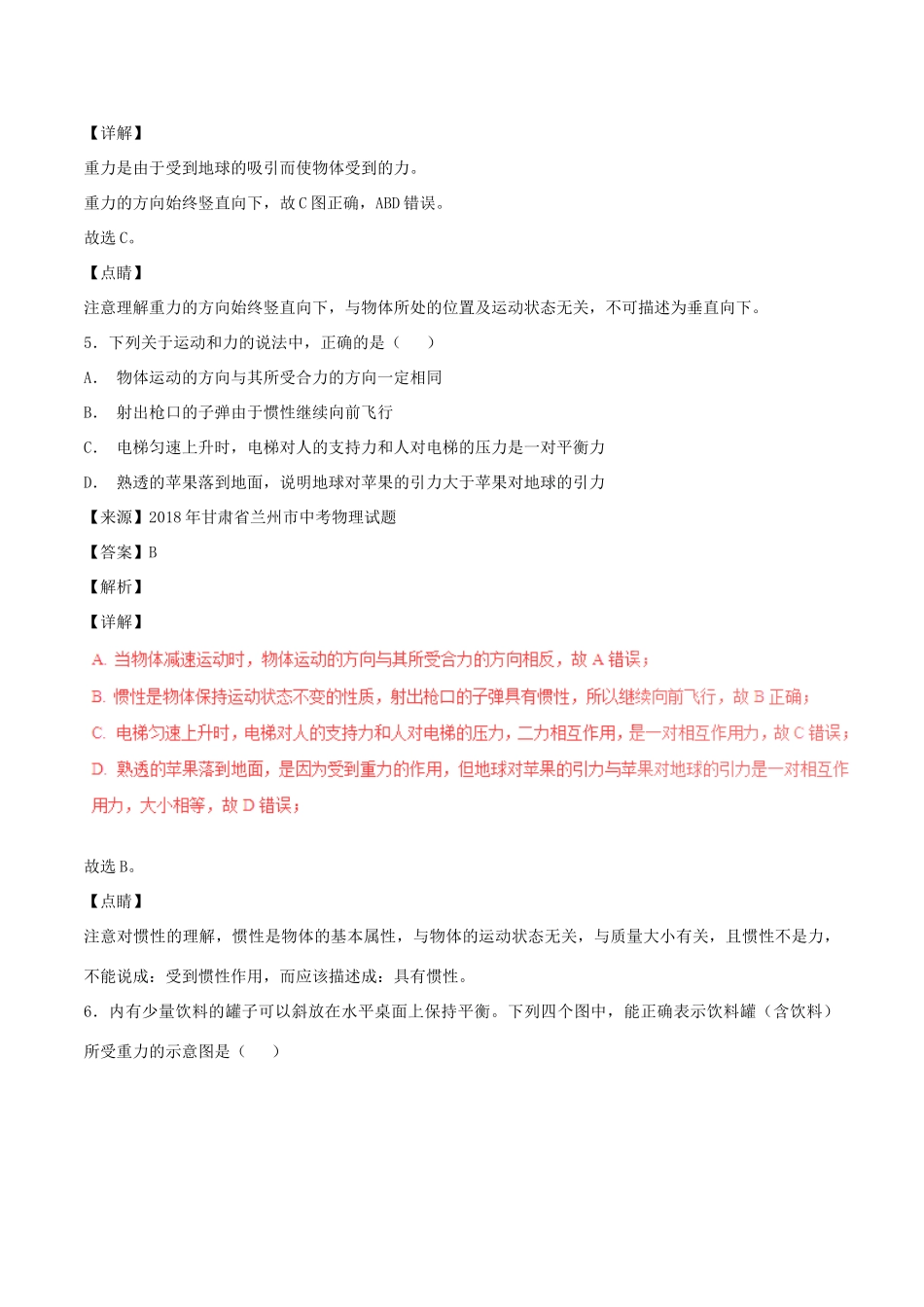 【详解】

重力是由于受到地球的吸引而使物体受到的力。

重力的方向始终竖直向下，故C图正确，ABD错误。

故选C。

【点睛】

注意理解重力的方向始终竖直向下，与物体所处的位置及运动状态无关，不可描述为垂直向下。

5．下列关于运动和力的说法中，正确的是（　　）

A．　物体运动的方向与其所受合力的方向一定相同

B．　射出枪口的子弹由于惯性继续向前飞行

C．　电梯匀速上升时，电梯对人的支持力和人对电梯的压力是一对平衡力

D．　熟透的苹果落到地面，说明地球对苹果的引力大于苹果对地球的引力

【来源】2018年甘肃省兰州市中考物理试题

【答案】B

【解析】

【详解】

A. 当物体减速运动时，物体运动的方向与其所受合力的方向相反，故A错误；

B. 惯性是物体保持运动状态不变的性质，射出枪口的子弹具有惯性，所以继续向前飞行，故B正确；

C. 电梯匀速上升时，电梯对人的支持力和人对电梯的压力，二力相互作用，是一对相互作用力，故C错误；

D. 熟透的苹果落到地面，是因为受到重力的作用，但地球对苹果的引力与苹果对地球的引力是一对相互作用力，大小相等，故D错误；

故选B。

【点睛】

注意对惯性的理解，惯性是物体的基本属性，与物体的运动状态无关，与质量大小有关，且惯性不是力，不能说成：受到惯性作用，而应该描述成：具有惯性。

6．内有少量饮料的罐子可以斜放在水平桌面上保持平衡。下列四个图中，能正确表示饮料罐（含饮料）所受重力的示意图是（　　）